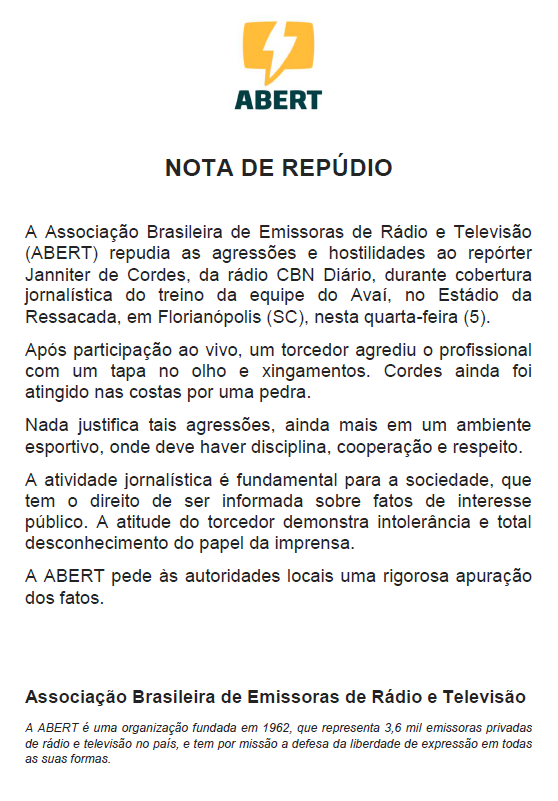 ABERT

NOTA DE REPÚDIO

A Associação Brasileira de Emissoras de Rádio e Televisão (ABERT) repudia as agressões e hostilidades ao repórter Janniter de Cordes, da rádio CBN Diário, durante cobertura jornalística do treino da equipe do Avaí, no Estádio da Ressacada, em Florianópolis (SC), nesta quarta-feira (5).

Após participação ao vivo, um torcedor agrediu o profissional com um tapa no olho e xingamentos. Cordes ainda foi atingido nas costas por uma pedra.

Nada justifica tais agressões, ainda mais em um ambiente esportivo, onde deve haver disciplina, cooperação e respeito.

A atividade jornalística é fundamental para a sociedade, que tem o direito de ser informada sobre fatos de interesse público. A atitude do torcedor demonstra intolerância e total desconhecimento do papel da imprensa.

A ABERT pede às autoridades locais uma rigorosa apuração dos fatos.

Associação Brasileira de Emissoras de Rádio e Televisão

A ABERT é uma organização fundada em 1962, que representa 3,6 mil emissoras privadas de rádio e televisão no país, e tem por missão a defesa da liberdade de expressão em todas as suas formas.